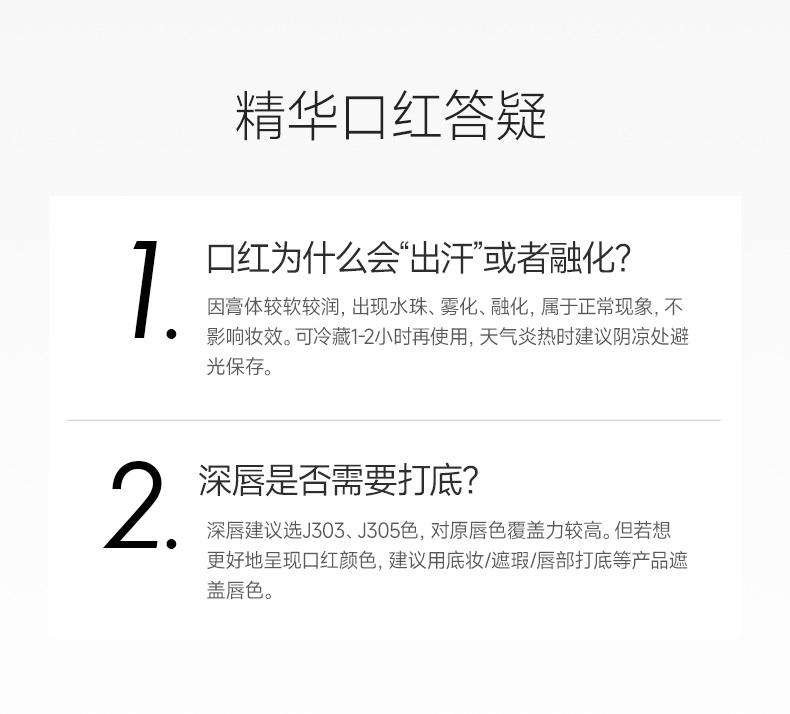 精华口红答疑

1.

口红为什么会“出汗”或者融化?

因膏体较软较润,出现水珠、雾化、融化,属于正常现象,不影响妆效。可冷藏1-2小时再使用,天气炎热时建议阴凉处避光保存。

2.

深唇是否需要打底?

深唇建议选J303、J305色,对原唇色覆盖力较高。但若想更好地呈现口红颜色,建议用底妆/遮瑕/唇部打底等产品遮盖唇色。